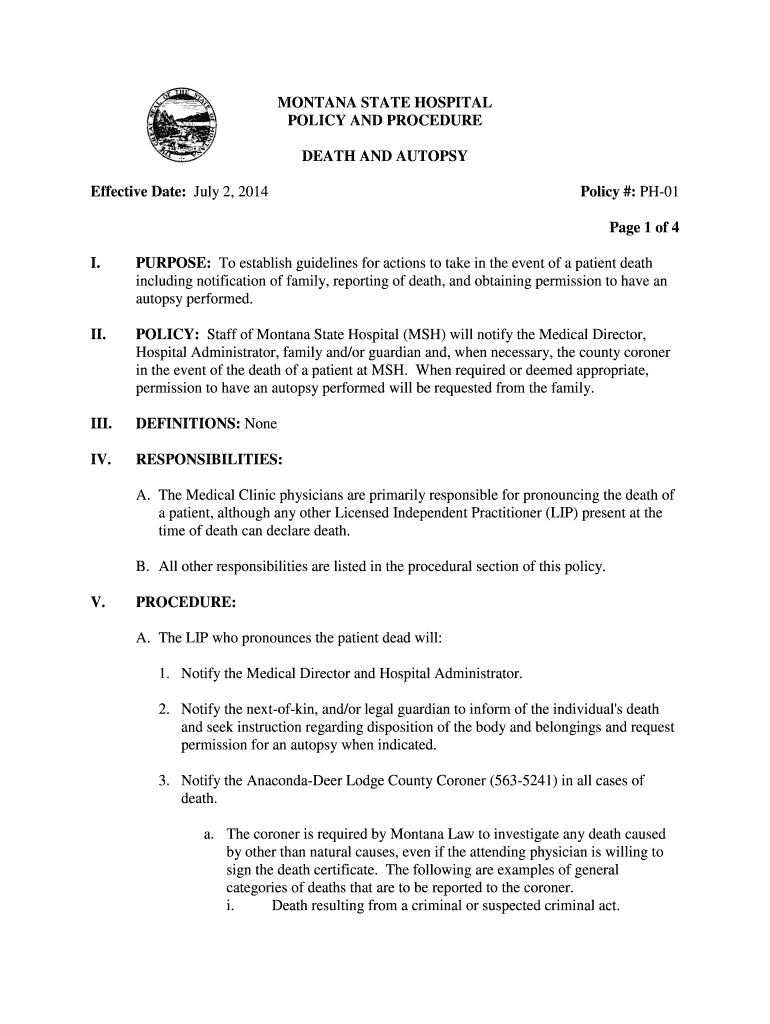 MONTANA STATE HOSPITAL
POLICY AND PROCEDURE

DEATH AND AUTOPSY

Effective Date: July 2, 2014

Policy #: PH-01

Page 1 of 4

I. PURPOSE: To establish guidelines for actions to take in the event of a patient death including notification of family, reporting of death, and obtaining permission to have an autopsy performed.

II. POLICY: Staff of Montana State Hospital (MSH) will notify the Medical Director, Hospital Administrator, family and/or guardian and, when necessary, the county coroner in the event of the death of a patient at MSH. When required or deemed appropriate, permission to have an autopsy performed will be requested from the family.

III. DEFINITIONS: None

IV. RESPONSIBILITIES:

A. The Medical Clinic physicians are primarily responsible for pronouncing the death of a patient, although any other Licensed Independent Practitioner (LIP) present at the time of death can declare death.

B. All other responsibilities are listed in the procedural section of this policy.

V. PROCEDURE:

A. The LIP who pronounces the patient dead will:

1. Notify the Medical Director and Hospital Administrator.

2. Notify the next-of-kin, and/or legal guardian to inform of the individual's death and seek instruction regarding disposition of the body and belongings and request permission for an autopsy when indicated.

3. Notify the Anaconda-Deer Lodge County Coroner (563-5241) in all cases of death.

a. The coroner is required by Montana Law to investigate any death caused by other than natural causes, even if the attending physician is willing to sign the death certificate. The following are examples of general categories of deaths that are to be reported to the coroner.
i. Death resulting from a criminal or suspected criminal act.